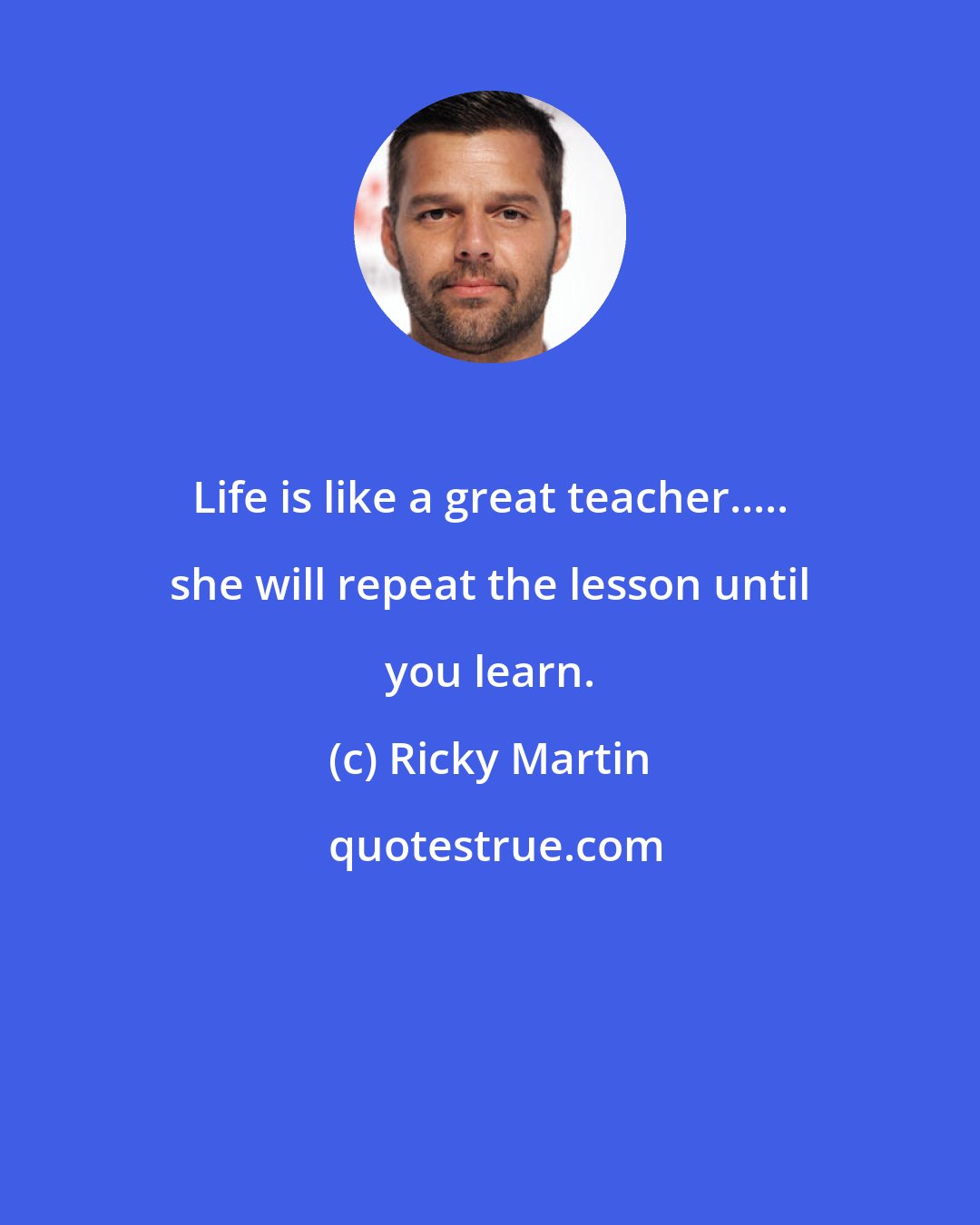 Life is like a great teacher..... she will repeat the lesson until you learn.

(c) Ricky Martin

quotestrue.com